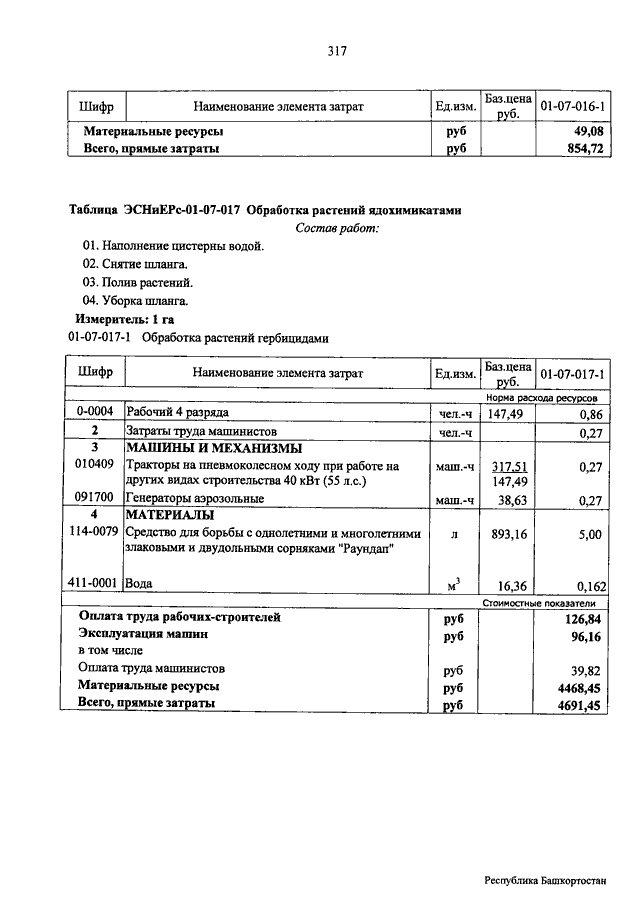 317

| Шифр | Наименование элемента затрат | Ед.изм. | Баз.цена руб. | 01-07-016-1 |
|---|---|---|---|---|
| | **Материальные ресурсы** | **руб** | | **49,08** |
| | **Всего, прямые затраты** | **руб** | | **854,72** |

**Таблица ЭСНиЕРс-01-07-017 Обработка растений ядохимикатами**

*Состав работ:*

01. Наполнение цистерны водой.
02. Снятие шланга.
03. Полив растений.
04. Уборка шланга.

**Измеритель: 1 га**

01-07-017-1 Обработка растений гербицидами

| Шифр | Наименование элемента затрат | Ед.изм. | Баз.цена руб. | 01-07-017-1 |
|---|---|---|---|---|
| | | | | Норма расхода ресурсов |
| 0-0004 | Рабочий 4 разряда | чел.-ч | 147,49 | 0,86 |
| **2** | Затраты труда машинистов | чел.-ч | | 0,27 |
| **3** | **МАШИНЫ И МЕХАНИЗМЫ** | | | |
| 010409 | Тракторы на пневмоколесном ходу при работе на других видах строительства 40 кВт (55 л.с.) | маш.-ч | 317,51 147,49 | 0,27 |
| 091700 | Генераторы аэрозольные | маш.-ч | 38,63 | 0,27 |
| **4** | **МАТЕРИАЛЫ** | | | |
| 114-0079 | Средство для борьбы с однолетними и многолетними злаковыми и двудольными сорняками "Раундап" | л | 893,16 | 5,00 |
| 411-0001 | Вода | $м^3$ | 16,36 | 0,162 |
| | | | | Стоимостные показатели |
| | **Оплата труда рабочих-строителей** | **руб** | | **126,84** |
| | **Эксплуатация машин** | **руб** | | **96,16** |
| | в том числе | | | |
| | Оплата труда машинистов | руб | | 39,82 |
| | **Материальные ресурсы** | **руб** | | **4468,45** |
| | **Всего, прямые затраты** | **руб** | | **4691,45** |

Республика Башкортостан